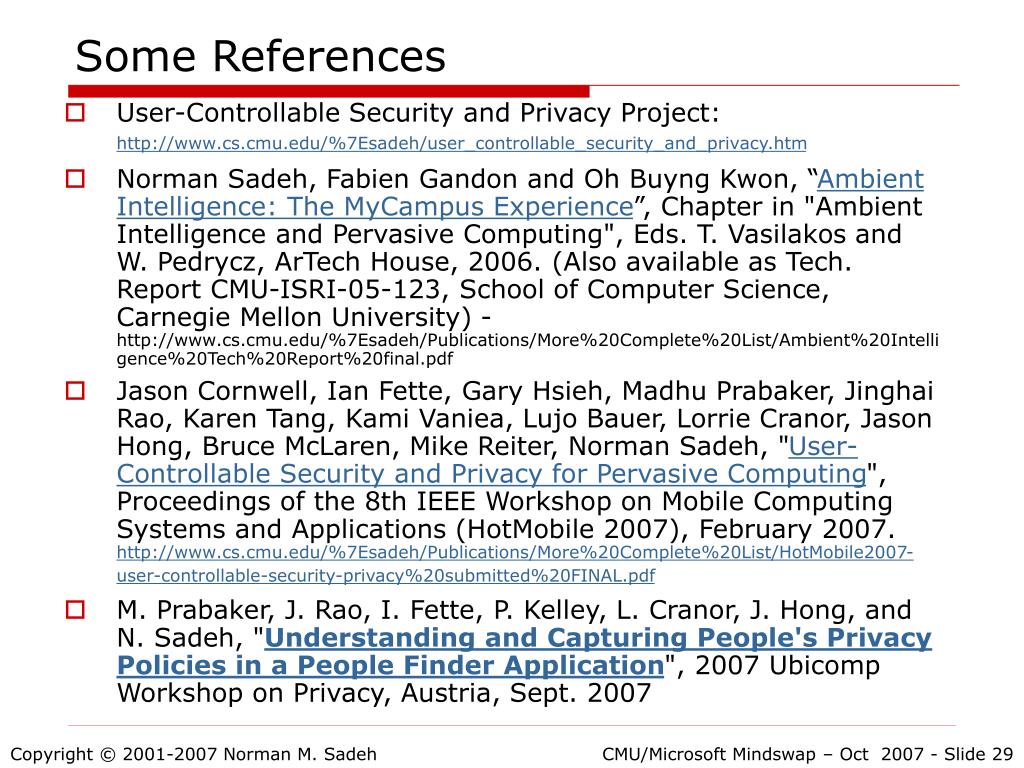 Some References

User-Controllable Security and Privacy Project: http://www.cs.cmu.edu/%7Esadeh/user_controllable_security_and_privacy.htm

Norman Sadeh, Fabien Gandon and Oh Buyng Kwon, “Ambient Intelligence: The MyCampus Experience”, Chapter in "Ambient Intelligence and Pervasive Computing", Eds. T. Vasilakos and W. Pedrycz, ArTech House, 2006. (Also available as Tech. Report CMU-ISRI-05-123, School of Computer Science, Carnegie Mellon University) - http://www.cs.cmu.edu/%7Esadeh/Publications/More%20Complete%20List/Ambient%20Intelligence%20Tech%20Report%20final.pdf

Jason Cornwell, Ian Fette, Gary Hsieh, Madhu Prabaker, Jinghai Rao, Karen Tang, Kami Vaniea, Lujo Bauer, Lorrie Cranor, Jason Hong, Bruce McLaren, Mike Reiter, Norman Sadeh, "User-Controllable Security and Privacy for Pervasive Computing", Proceedings of the 8th IEEE Workshop on Mobile Computing Systems and Applications (HotMobile 2007), February 2007. http://www.cs.cmu.edu/%7Esadeh/Publications/More%20Complete%20List/HotMobile2007-user-controllable-security-privacy%20submitted%20FINAL.pdf

M. Prabaker, J. Rao, I. Fette, P. Kelley, L. Cranor, J. Hong, and N. Sadeh, "Understanding and Capturing People's Privacy Policies in a People Finder Application", 2007 Ubicomp Workshop on Privacy, Austria, Sept. 2007

Copyright © 2001-2007 Norman M. Sadeh

CMU/Microsoft Mindswap – Oct 2007 - Slide 29